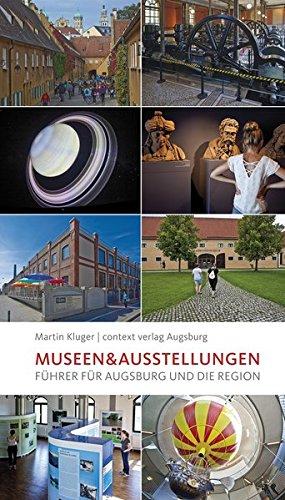 Martin Kluger | context verlag Augsburg

MUSEEN&AUSSTELLUNGEN

FÜHRER FÜR AUGSBURG UND DIE REGION